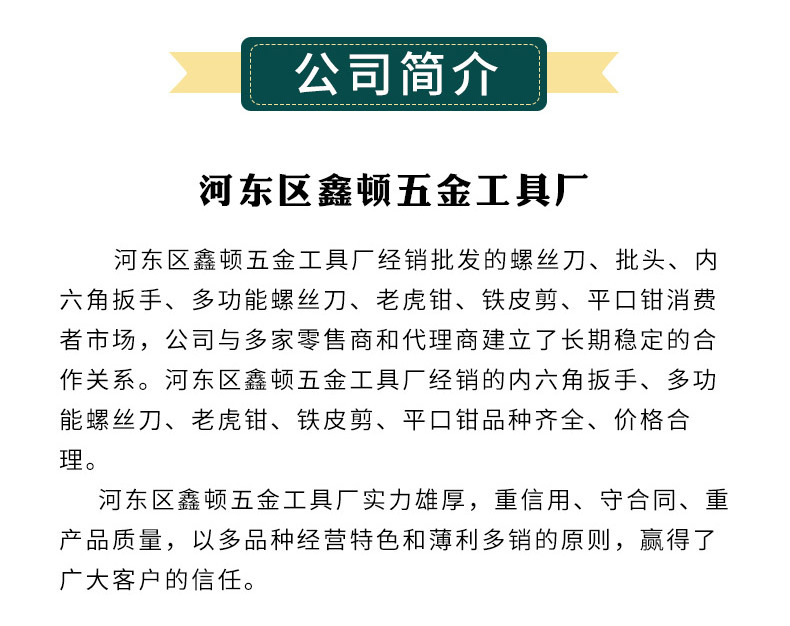 公司简介

河东区鑫顿五金工具厂

河东区鑫顿五金工具厂经销批发的螺丝刀、批头、内六角扳手、多功能螺丝刀、老虎钳、铁皮剪、平口钳消费者市场，公司与多家零售商和代理商建立了长期稳定的合作关系。河东区鑫顿五金工具厂经销的内六角扳手、多功能螺丝刀、老虎钳、铁皮剪、平口钳品种齐全、价格合理。

河东区鑫顿五金工具厂实力雄厚，重信用、守合同、重产品质量，以多品种经营特色和薄利多销的原则，赢得了广大客户的信任。